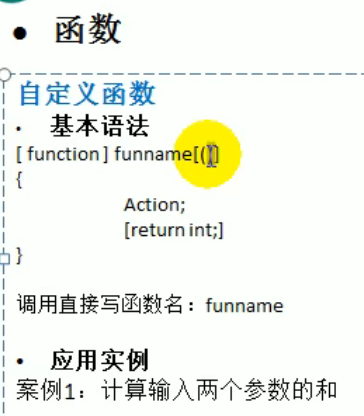 • 函数

自定义函数

• 基本语法

[ function ] funname[()]
{
Action;
[return int;]
}

调用直接写函数名：funname

• 应用实例

案例1：计算输入两个参数的和